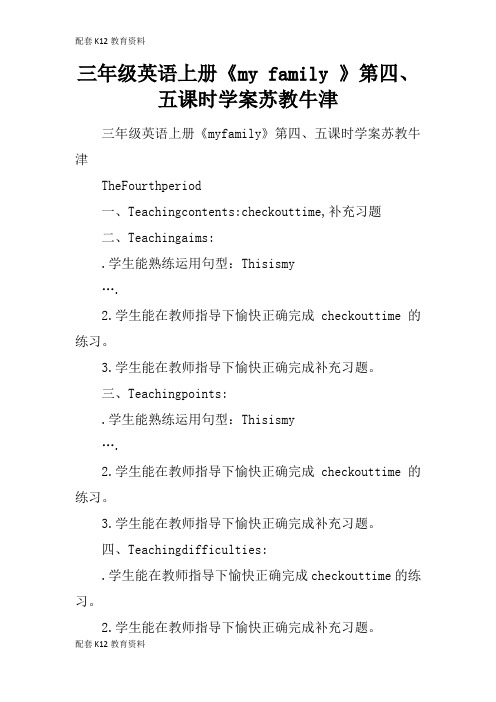 配套K12教育资料

三年级英语上册《my family 》第四、五课时学案苏教牛津

三年级英语上册《myfamily》第四、五课时学案苏教牛津

TheFourthperiod

一、Teachingcontents:checkouttime,补充习题

二、Teachingaims:

.学生能熟练运用句型：Thisismy

….

2.学生能在教师指导下愉快正确完成 checkouttime 的练习。

3.学生能在教师指导下愉快正确完成补充习题。

三、Teachingpoints:

.学生能熟练运用句型：Thisismy

….

2.学生能在教师指导下愉快正确完成 checkouttime 的练习。

3.学生能在教师指导下愉快正确完成补充习题。

四、Teachingdifficulties:

.学生能在教师指导下愉快正确完成checkouttime的练习。

2.学生能在教师指导下愉快正确完成补充习题。

配套K12教育资料